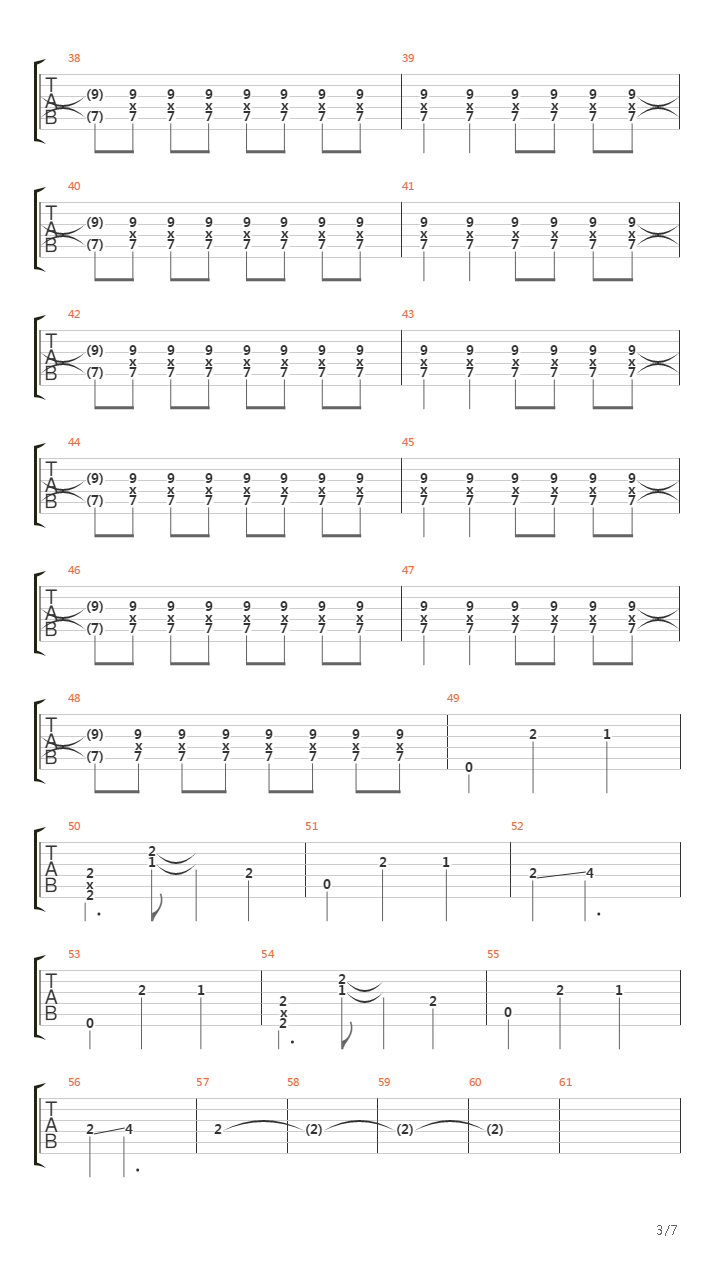 38
T
A
B
(9) 9 9 9 9 9 9 9
x x x x x x x
(7) 7 7 7 7 7 7 7

39
9 9 9 9 9 9
x x x x x x
7 7 7 7 7 7

40
T
A
B
(9) 9 9 9 9 9 9 9
x x x x x x x
(7) 7 7 7 7 7 7 7

41
9 9 9 9 9 9
x x x x x x
7 7 7 7 7 7

42
T
A
B
(9) 9 9 9 9 9 9 9
x x x x x x x
(7) 7 7 7 7 7 7 7

43
9 9 9 9 9 9
x x x x x x
7 7 7 7 7 7

44
T
A
B
(9) 9 9 9 9 9 9 9
x x x x x x x
(7) 7 7 7 7 7 7 7

45
9 9 9 9 9 9
x x x x x x
7 7 7 7 7 7

46
T
A
B
(9) 9 9 9 9 9 9 9
x x x x x x x
(7) 7 7 7 7 7 7 7

47
9 9 9 9 9 9
x x x x x x
7 7 7 7 7 7

48
T
A
B
(9) 9 9 9 9 9 9 9
x x x x x x x
(7) 7 7 7 7 7 7 7

49
0 2 1

50
T
A
B
2
x
2
2
1
2

51
0 2 1

52
2 4

53
T
A
B
0 2 1

54
2
x
2
2
1
2

55
0 2 1

56
T
A
B
2 4

57
2

58
(2)

59
(2)

60
(2)

61

3/7